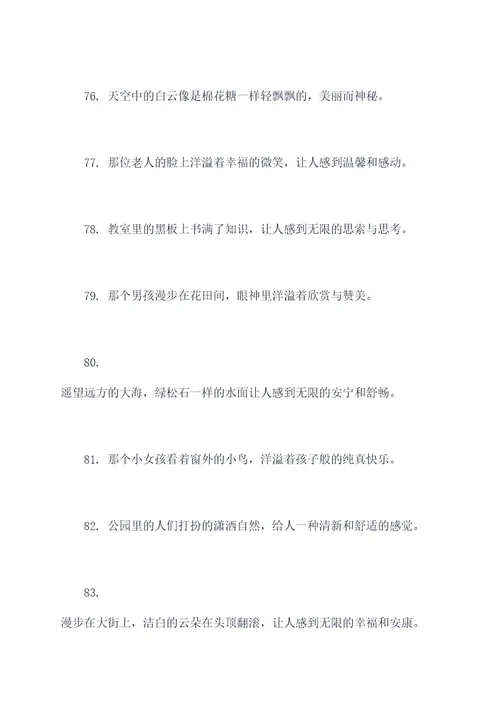 76. 天空中的白云像是棉花糖一样轻飘飘的，美丽而神秘。

77. 那位老人的脸上洋溢着幸福的微笑，让人感到温馨和感动。

78. 教室里的黑板上书满了知识，让人感到无限的思索与思考。

79. 那个男孩漫步在花田间，眼神里洋溢着欣赏与赞美。

80.

遥望远方的大海，绿松石一样的水面让人感到无限的安宁和舒畅。

81. 那个小女孩看着窗外的小鸟，洋溢着孩子般的纯真快乐。

82. 公园里的人们打扮的潇洒自然，给人一种清新和舒适的感觉。

83.

漫步在大街上，洁白的云朵在头顶翻滚，让人感到无限的幸福和安康。